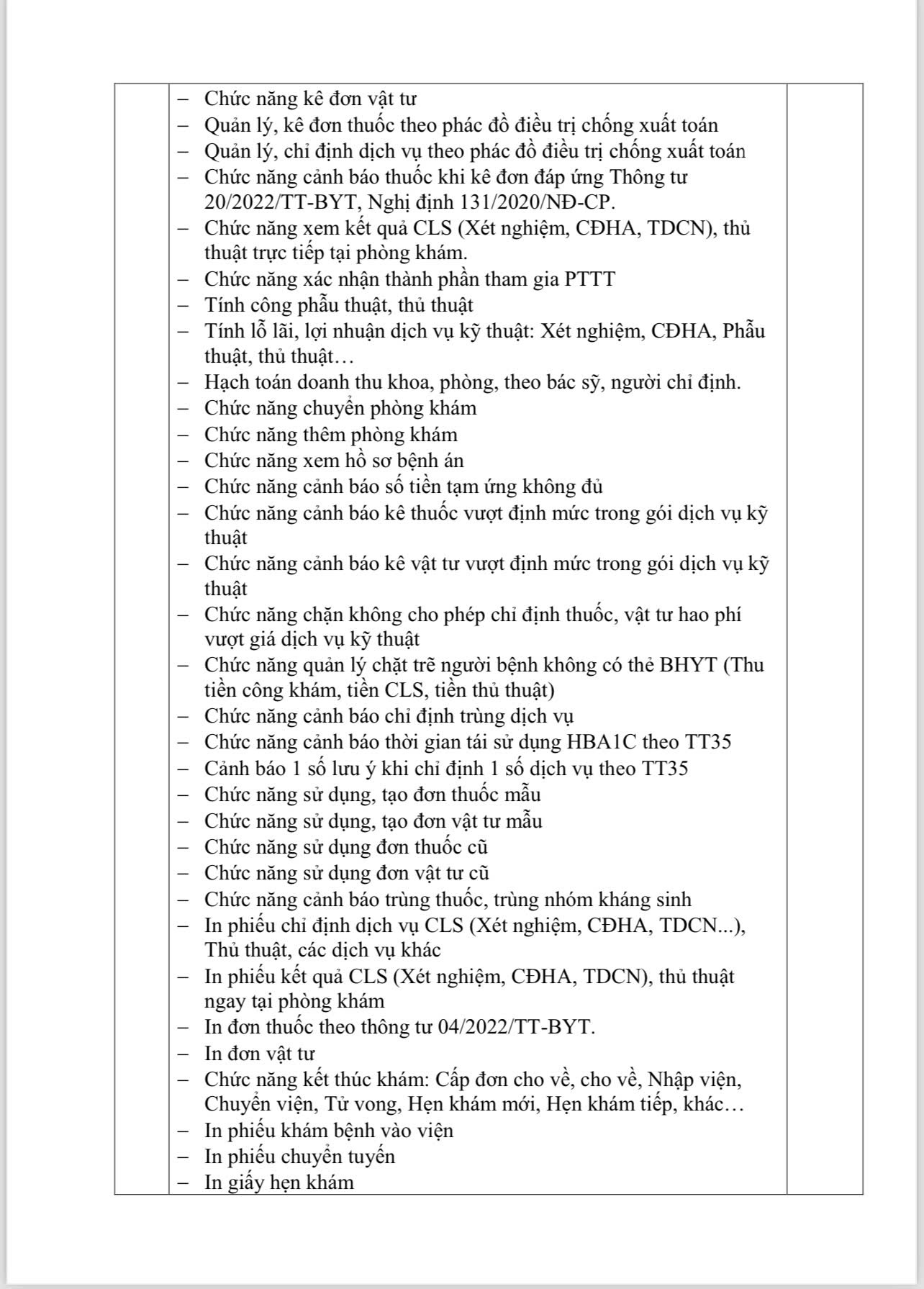 – Chức năng kê đơn vật tư
– Quản lý, kê đơn thuốc theo phác đồ điều trị chống xuất toán
– Quản lý, chỉ định dịch vụ theo phác đồ điều trị chống xuất toán
– Chức năng cảnh báo thuốc khi kê đơn đáp ứng Thông tư 20/2022/TT-BYT, Nghị định 131/2020/NĐ-CP.
– Chức năng xem kết quả CLS (Xét nghiệm, CĐHA, TDCN), thủ thuật trực tiếp tại phòng khám.
– Chức năng xác nhận thành phần tham gia PTTT
– Tính công phẫu thuật, thủ thuật
– Tính lỗ lãi, lợi nhuận dịch vụ kỹ thuật: Xét nghiệm, CĐHA, Phẫu thuật, thủ thuật…
– Hạch toán doanh thu khoa, phòng, theo bác sỹ, người chỉ định.
– Chức năng chuyển phòng khám
– Chức năng thêm phòng khám
– Chức năng xem hồ sơ bệnh án
– Chức năng cảnh báo số tiền tạm ứng không đủ
– Chức năng cảnh báo kê thuốc vượt định mức trong gói dịch vụ kỹ thuật
– Chức năng cảnh báo kê vật tư vượt định mức trong gói dịch vụ kỹ thuật
– Chức năng chặn không cho phép chỉ định thuốc, vật tư hao phí vượt giá dịch vụ kỹ thuật
– Chức năng quản lý chặt trẽ người bệnh không có thẻ BHYT (Thu tiền công khám, tiền CLS, tiền thủ thuật)
– Chức năng cảnh báo chỉ định trùng dịch vụ
– Chức năng cảnh báo thời gian tái sử dụng HBA1C theo TT35
– Cảnh báo 1 số lưu ý khi chỉ định 1 số dịch vụ theo TT35
– Chức năng sử dụng, tạo đơn thuốc mẫu
– Chức năng sử dụng, tạo đơn vật tư mẫu
– Chức năng sử dụng đơn thuốc cũ
– Chức năng sử dụng đơn vật tư cũ
– Chức năng cảnh báo trùng thuốc, trùng nhóm kháng sinh
– In phiếu chỉ định dịch vụ CLS (Xét nghiệm, CĐHA, TDCN...), Thủ thuật, các dịch vụ khác
– In phiếu kết quả CLS (Xét nghiệm, CĐHA, TDCN), thủ thuật ngay tại phòng khám
– In đơn thuốc theo thông tư 04/2022/TT-BYT.
– In đơn vật tư
– Chức năng kết thúc khám: Cấp đơn cho về, cho về, Nhập viện, Chuyển viện, Tử vong, Hẹn khám mới, Hẹn khám tiếp, khác…
– In phiếu khám bệnh vào viện
– In phiếu chuyển tuyến
– In giấy hẹn khám